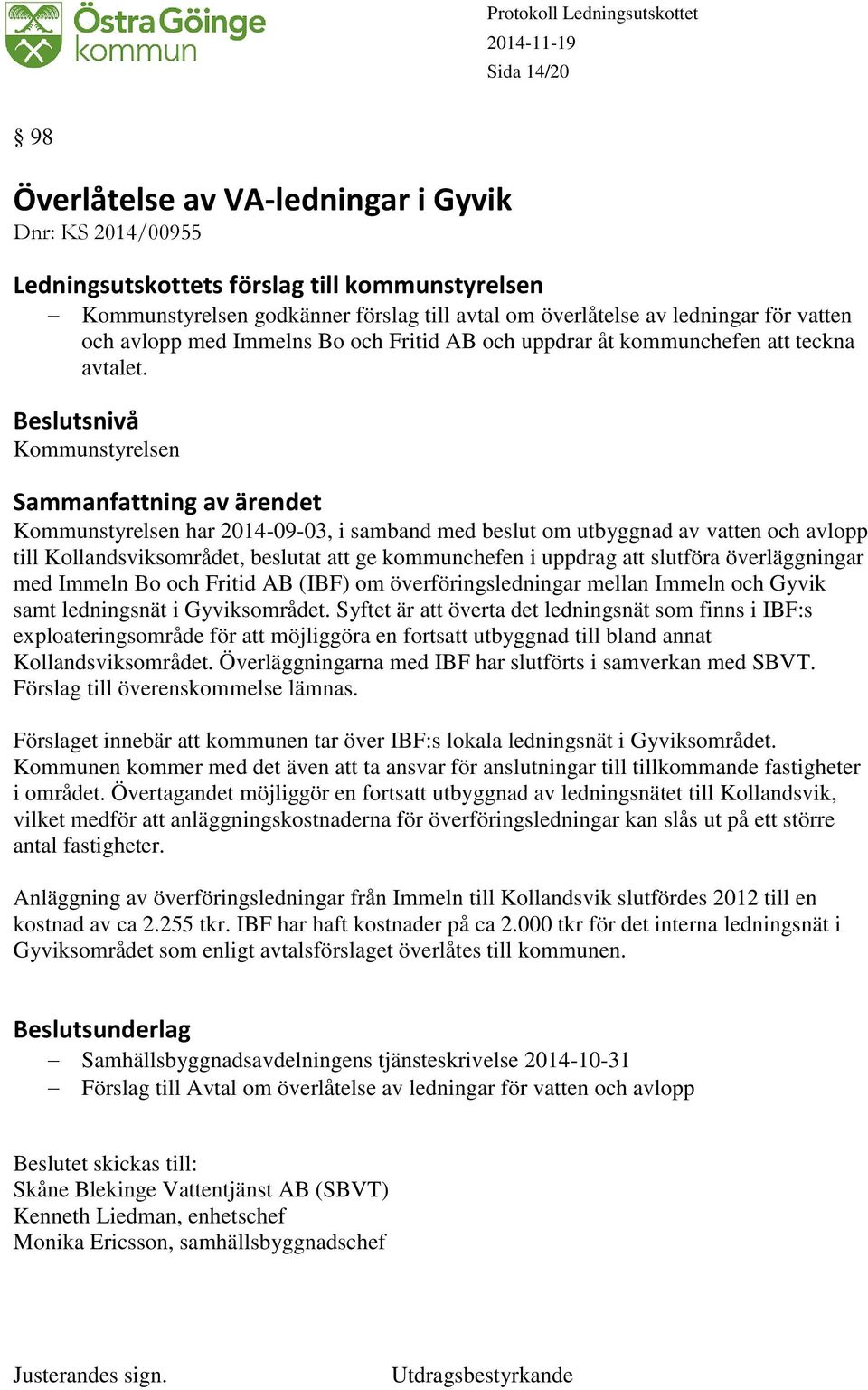 Östra Göinge kommun

Protokoll Ledningsutskottet
2014-11-19
Sida 14/20

§ 98

Överlåtelse av VA-ledningar i Gyvik
Dnr: KS 2014/00955

Ledningsutskottets förslag till kommunstyrelsen
– Kommunstyrelsen godkänner förslag till avtal om överlåtelse av ledningar för vatten och avlopp med Immelns Bo och Fritid AB och uppdrar åt kommunchefen att teckna avtalet.

Beslutsnivå
Kommunstyrelsen

Sammanfattning av ärendet
Kommunstyrelsen har 2014-09-03, i samband med beslut om utbyggnad av vatten och avlopp till Kollandsviksområdet, beslutat att ge kommunchefen i uppdrag att slutföra överläggningar med Immeln Bo och Fritid AB (IBF) om överföringsledningar mellan Immeln och Gyvik samt ledningsnät i Gyviksområdet. Syftet är att överta det ledningsnät som finns i IBF:s exploateringsområde för att möjliggöra en fortsatt utbyggnad till bland annat Kollandsviksområdet. Överläggningarna med IBF har slutförts i samverkan med SBVT. Förslag till överenskommelse lämnas.

Förslaget innebär att kommunen tar över IBF:s lokala ledningsnät i Gyviksområdet. Kommunen kommer med det även att ta ansvar för anslutningar till tillkommande fastigheter i området. Övertagandet möjliggör en fortsatt utbyggnad av ledningsnätet till Kollandsvik, vilket medför att anläggningskostnaderna för överföringsledningar kan slås ut på ett större antal fastigheter.

Anläggning av överföringsledningar från Immeln till Kollandsvik slutfördes 2012 till en kostnad av ca 2.255 tkr. IBF har haft kostnader på ca 2.000 tkr för det interna ledningsnät i Gyviksområdet som enligt avtalsförslaget överlåtes till kommunen.

Beslutsunderlag
– Samhällsbyggnadsavdelningens tjänsteskrivelse 2014-10-31
– Förslag till Avtal om överlåtelse av ledningar för vatten och avlopp

Beslutet skickas till:
Skåne Blekinge Vattentjänst AB (SBVT)
Kenneth Liedman, enhetschef
Monika Ericsson, samhällsbyggnadschef

Justerandes sign.
Utdragsbestyrkande